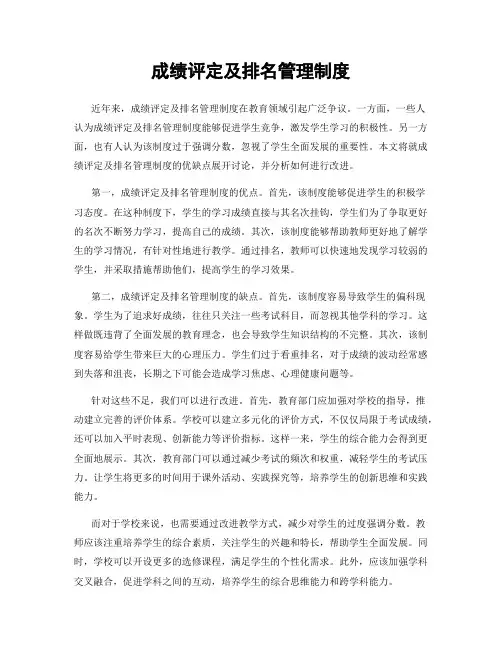 成绩评定及排名管理制度

近年来，成绩评定及排名管理制度在教育领域引起广泛争议。一方面，一些人认为成绩评定及排名管理制度能够促进学生竞争，激发学生学习的积极性。另一方面，也有人认为该制度过于强调分数，忽视了学生全面发展的重要性。本文将就成绩评定及排名管理制度的优缺点展开讨论，并分析如何进行改进。

第一，成绩评定及排名管理制度的优点。首先，该制度能够促进学生的积极学习态度。在这种制度下，学生的学习成绩直接与其名次挂钩，学生们为了争取更好的名次不断努力学习，提高自己的成绩。其次，该制度能够帮助教师更好地了解学生的学习情况，有针对性地进行教学。通过排名，教师可以快速地发现学习较弱的学生，并采取措施帮助他们，提高学生的学习效果。

第二，成绩评定及排名管理制度的缺点。首先，该制度容易导致学生的偏科现象。学生为了追求好成绩，往往只关注一些考试科目，而忽视其他学科的学习。这样做既违背了全面发展的教育理念，也会导致学生知识结构的不完整。其次，该制度容易给学生带来巨大的心理压力。学生们过于看重排名，对于成绩的波动经常感到失落和沮丧，长期之下可能会造成学习焦虑、心理健康问题等。

针对这些不足，我们可以进行改进。首先，教育部门应加强对学校的指导，推动建立完善的评价体系。学校可以建立多元化的评价方式，不仅仅局限于考试成绩，还可以加入平时表现、创新能力等评价指标。这样一来，学生的综合能力会得到更全面地展示。其次，教育部门可以通过减少考试的频次和权重，减轻学生的考试压力，让学生将更多的时间用于课外活动、实践探究等，培养学生的创新思维和实践能力。

而对于学校来说，也需要通过改进教学方式，减少对学生的过度强调分数。教师应该注重培养学生的综合素质，关注学生的兴趣和特长，帮助学生全面发展。同时，学校可以开设更多的选修课程，满足学生的个性化需求。此外，应该加强学科交叉融合，促进学科之间的互动，培养学生的综合思维能力和跨学科能力。